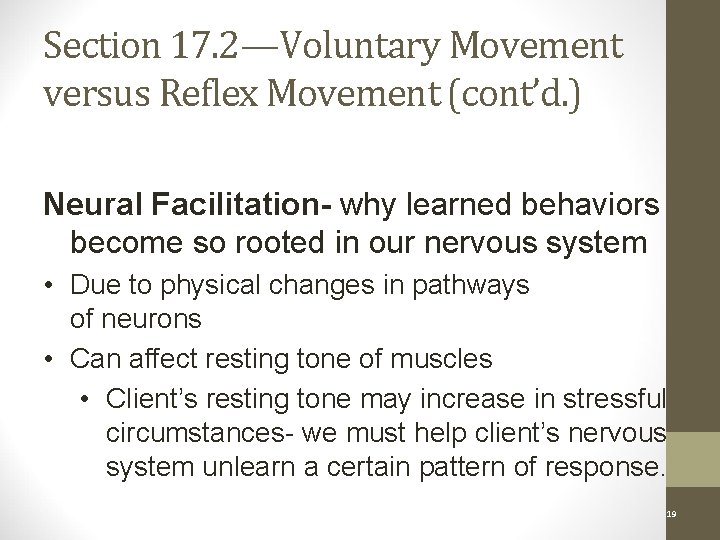 Section 17.2—Voluntary Movement versus Reflex Movement (cont'd.)

Neural Facilitation- why learned behaviors become so rooted in our nervous system

• Due to physical changes in pathways of neurons
• Can affect resting tone of muscles
  • Client's resting tone may increase in stressful circumstances- we must help client's nervous system unlearn a certain pattern of response.

19